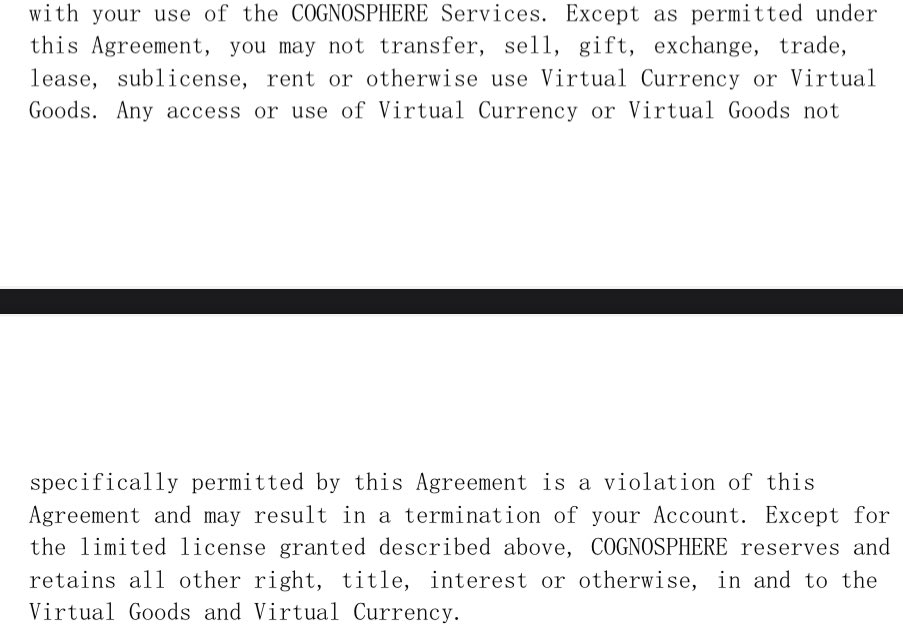 with your use of the COGNOSPHERE Services. Except as permitted under this Agreement, you may not transfer, sell, gift, exchange, trade, lease, sublicense, rent or otherwise use Virtual Currency or Virtual Goods. Any access or use of Virtual Currency or Virtual Goods not

specifically permitted by this Agreement is a violation of this Agreement and may result in a termination of your Account. Except for the limited license granted described above, COGNOSPHERE reserves and retains all other right, title, interest or otherwise, in and to the Virtual Goods and Virtual Currency.